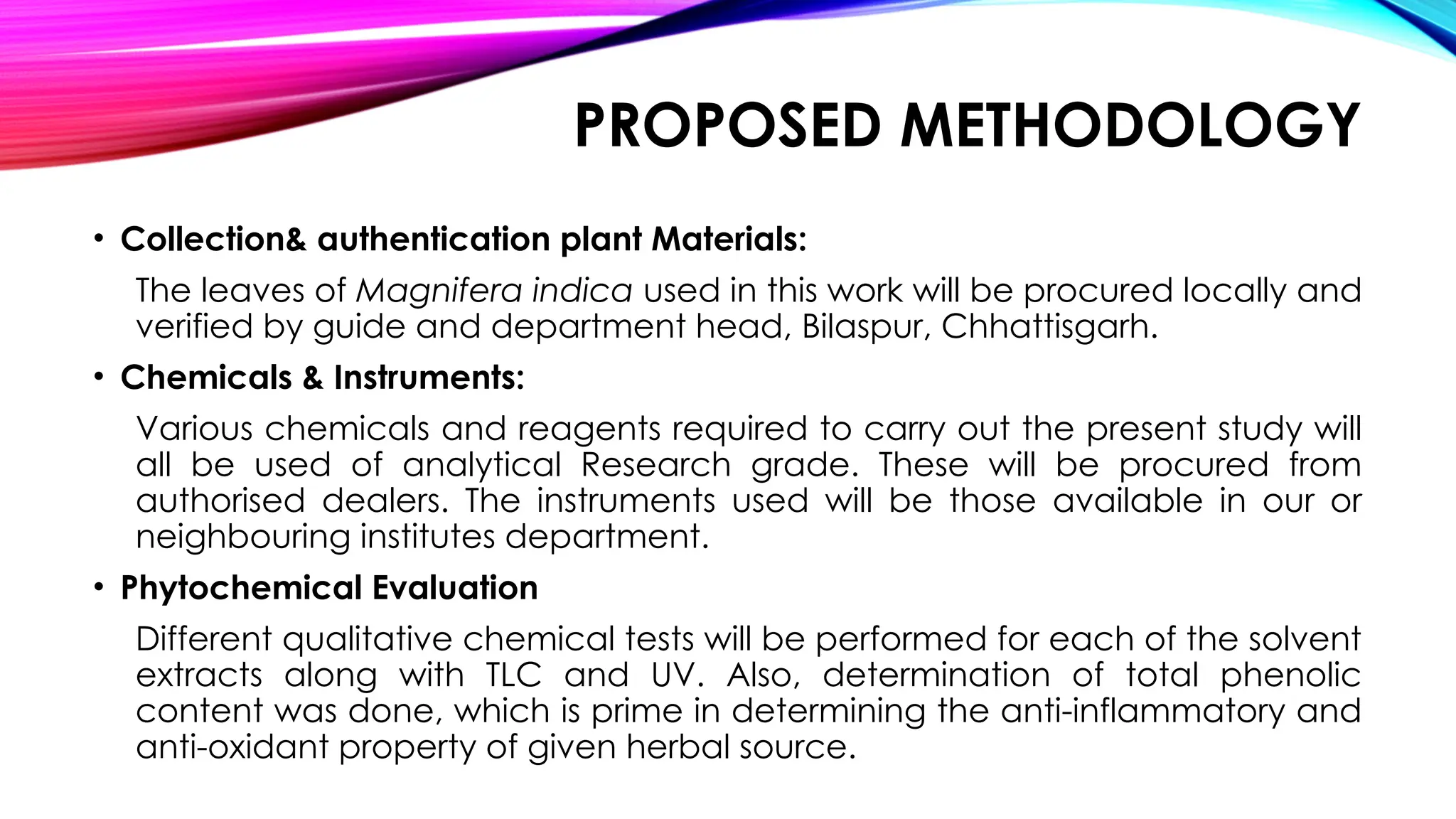 PROPOSED METHODOLOGY

• Collection& authentication plant Materials:

The leaves of Magnifera indica used in this work will be procured locally and verified by guide and department head, Bilaspur, Chhattisgarh.

• Chemicals & Instruments:

Various chemicals and reagents required to carry out the present study will all be used of analytical Research grade. These will be procured from authorised dealers. The instruments used will be those available in our or neighbouring institutes department.

• Phytochemical Evaluation

Different qualitative chemical tests will be performed for each of the solvent extracts along with TLC and UV. Also, determination of total phenolic content was done, which is prime in determining the anti-inflammatory and anti-oxidant property of given herbal source.